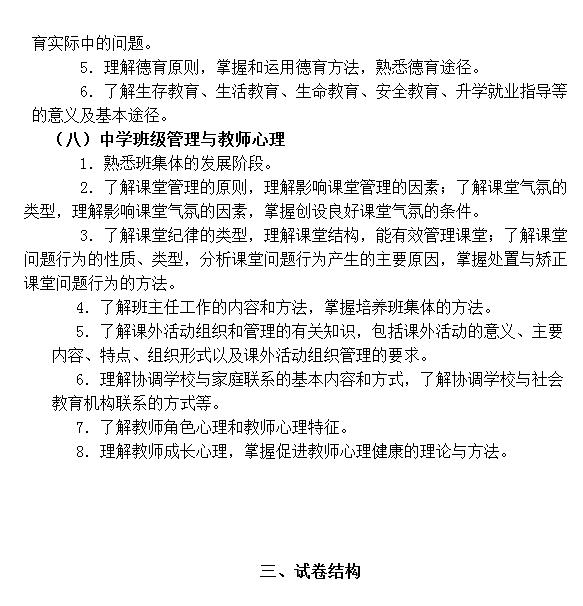 育实际中的问题。

5．理解德育原则，掌握和运用德育方法，熟悉德育途径。

6．了解生存教育、生活教育、生命教育、安全教育、升学就业指导等的意义及基本途径。

（八）中学班级管理与教师心理

1．熟悉班集体的发展阶段。

2．了解课堂管理的原则，理解影响课堂管理的因素；了解课堂气氛的类型，理解影响课堂气氛的因素，掌握创设良好课堂气氛的条件。

3．了解课堂纪律的类型，理解课堂结构，能有效管理课堂；了解课堂问题行为的性质、类型，分析课堂问题行为产生的主要原因，掌握处置与矫正课堂问题行为的方法。

4．了解班主任工作的内容和方法，掌握培养班集体的方法。

5．了解课外活动组织和管理的有关知识，包括课外活动的意义、主要内容、特点、组织形式以及课外活动组织管理的要求。

6．理解协调学校与家庭联系的基本内容和方式，了解协调学校与社会教育机构联系的方式等。

7．了解教师角色心理和教师心理特征。

8．理解教师成长心理，掌握促进教师心理健康的理论与方法。

三、试卷结构